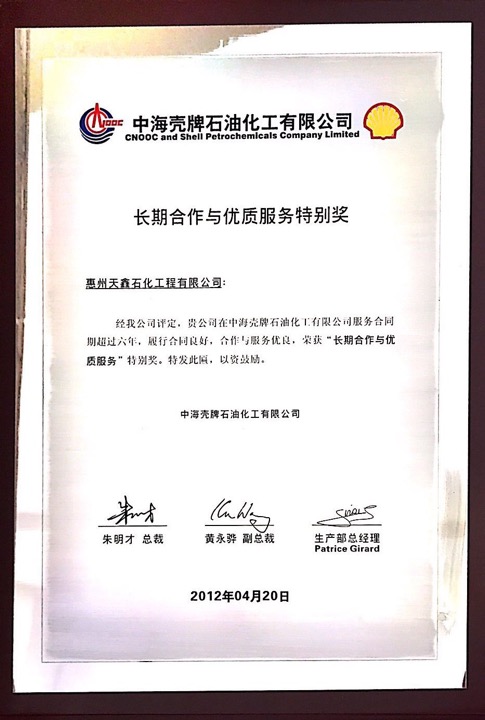 CNOOC

中海壳牌石油化工有限公司
CNOOC and Shell Petrochemicals Company Limited

长期合作与优质服务特别奖

惠州天鑫石化工程有限公司:

经我公司评定，贵公司在中海壳牌石油化工有限公司服务合同期超过六年，履行合同良好，合作与服务优良，荣获“长期合作与优质服务”特别奖。特发此匾，以资鼓励。

中海壳牌石油化工有限公司

朱明才 总裁

黄永骅 副总裁

生产部总经理
Patrice Girard

2012年04月20日